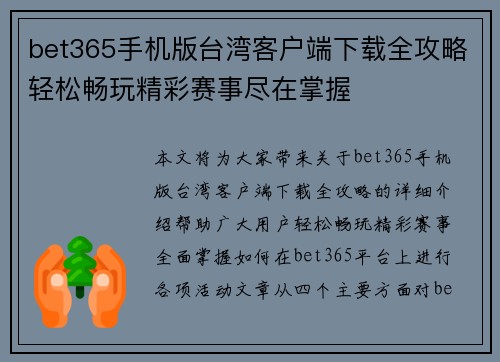 bet365手机版台湾客户端下载全攻略轻松畅玩精彩赛事尽在掌握

本文将为大家带来关于bet365手机版台湾客户端下载全攻略的详细介绍帮助广大用户轻松畅玩精彩赛事全面掌握如何在bet365平台上进行各项活动文章从四个主要方面对be